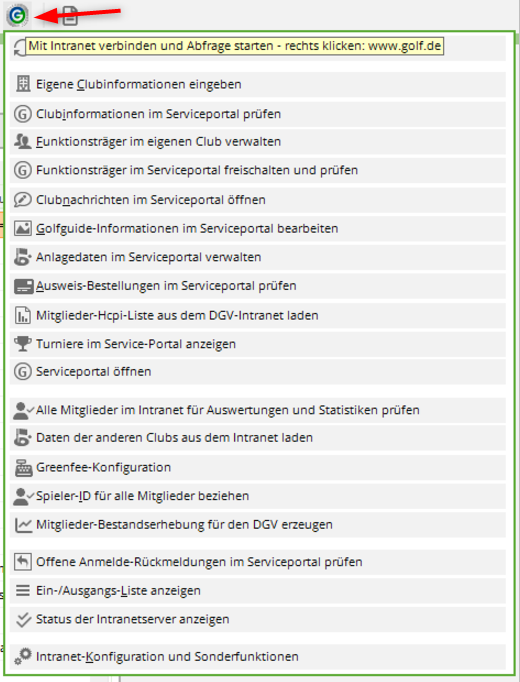 Mit Intranet verbinden und Abfrage starten - rechts klicken: www.golf.de

Eigene Clubinformationen eingeben
Clubinformationen im Serviceportal prüfen
Funktionsträger im eigenen Club verwalten
Funktionsträger im Serviceportal freischalten und prüfen
Clubnachrichten im Serviceportal öffnen
Golfguide-Informationen im Serviceportal bearbeiten
Anlagedaten im Serviceportal verwalten
Ausweis-Bestellungen im Serviceportal prüfen
Mitglieder-Hcpi-Liste aus dem DGV-Intranet laden
Turniere im Service-Portal anzeigen
Serviceportal öffnen

Alle Mitglieder im Intranet für Auswertungen und Statistiken prüfen
Daten der anderen Clubs aus dem Intranet laden
Greenfee-Konfiguration
Spieler-ID für alle Mitglieder beziehen
Mitglieder-Bestandserhebung für den DGV erzeugen

Offene Anmelde-Rückmeldungen im Serviceportal prüfen
Ein-/Ausgangs-Liste anzeigen
Status der Intranetserver anzeigen

Intranet-Konfiguration und Sonderfunktionen